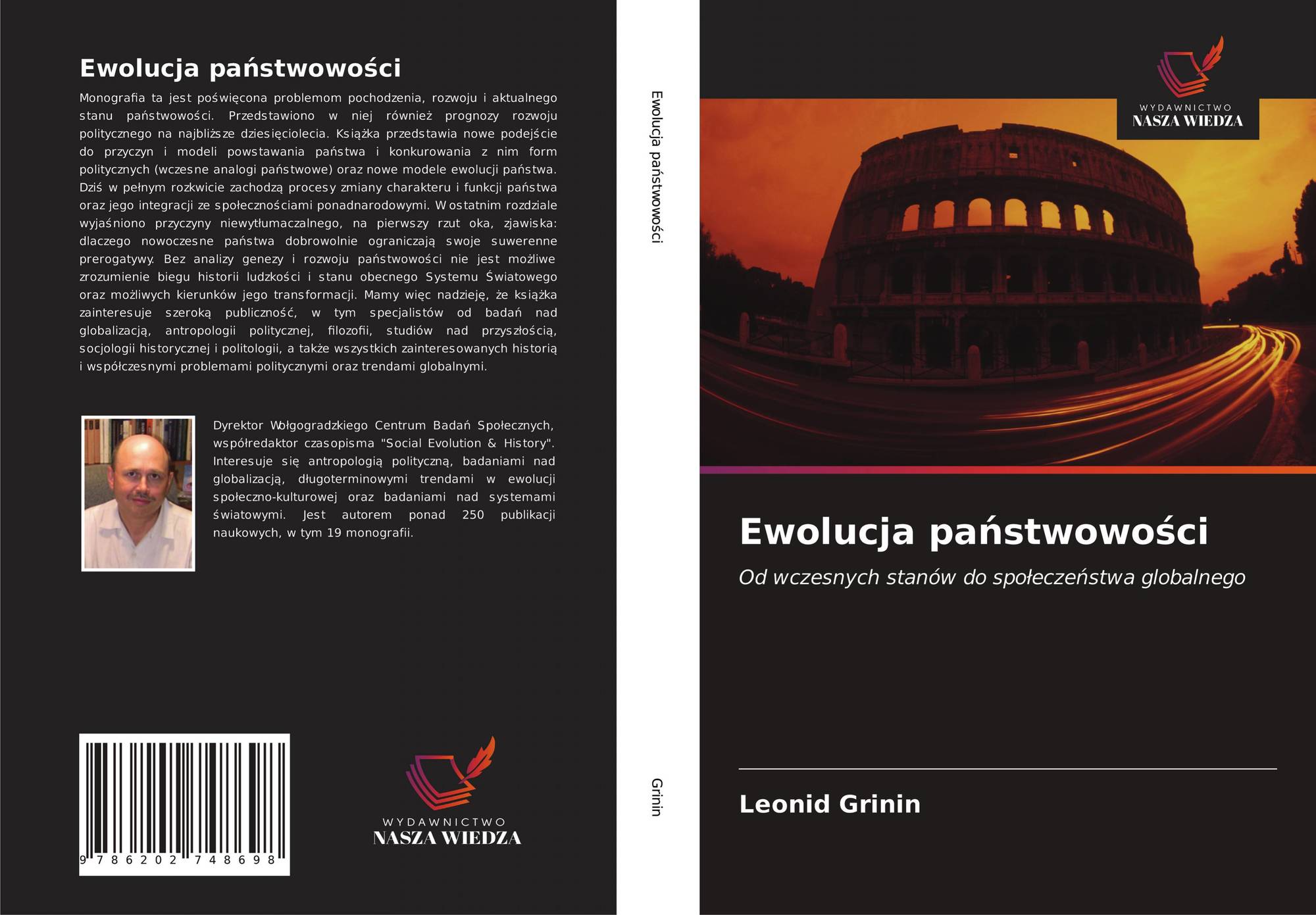 Ewolucja państwowości

Monografia ta jest poświęcona problemom pochodzenia, rozwoju i aktualnego stanu państwowości. Przedstawiono w niej również prognozy rozwoju politycznego na najbliższe dziesięciolecia. Książka przedstawia nowe podejście do przyczyn i modeli powstawania państwa i konkurowania z nim form politycznych (wczesne analogi państwowe) oraz nowe modele ewolucji państwa. Dziś w pełnym rozkwicie zachodzą procesy zmiany charakteru i funkcji państwa oraz jego integracji ze społecznościami ponadnarodowymi. W ostatnim rozdziale wyjaśniono przyczyny niewytłumaczalnego, na pierwszy rzut oka, zjawiska: dlaczego nowoczesne państwa dobrowolnie ograniczają swoje suwerenne prerogatywy. Bez analizy genezy i rozwoju państwowości nie jest możliwe zrozumienie biegu historii ludzkości i stanu obecnego Systemu Światowego oraz możliwych kierunków jego transformacji. Mamy więc nadzieję, że książka zainteresuje szeroką publiczność, w tym specjalistów od badań nad globalizacją, antropologii politycznej, filozofii, studiów nad przyszłością, socjologii historycznej i politologii, a także wszystkich zainteresowanych historią i współczesnymi problemami politycznymi oraz trendami globalnymi.

Dyrektor Wołgogradzkiego Centrum Badań Społecznych, współredaktor czasopisma "Social Evolution & History". Interesuje się antropologią polityczną, badaniami nad globalizacją, długoterminowymi trendami w ewolucji społeczno-kulturowej oraz badaniami nad systemami światowymi. Jest autorem ponad 250 publikacji naukowych, w tym 19 monografii.

9 786202 748698

WYDAWNICTWO
NASZA WIEDZA

Ewolucja państwowości

Grinin

WYDAWNICTWO
NASZA WIEDZA

Ewolucja państwowości

Od wczesnych stanów do społeczeństwa globalnego

Leonid Grinin